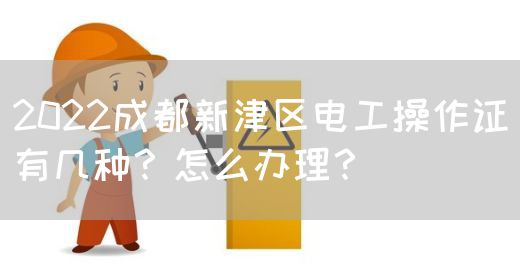 2022成都新津区电工操作证有几种？怎么办理？